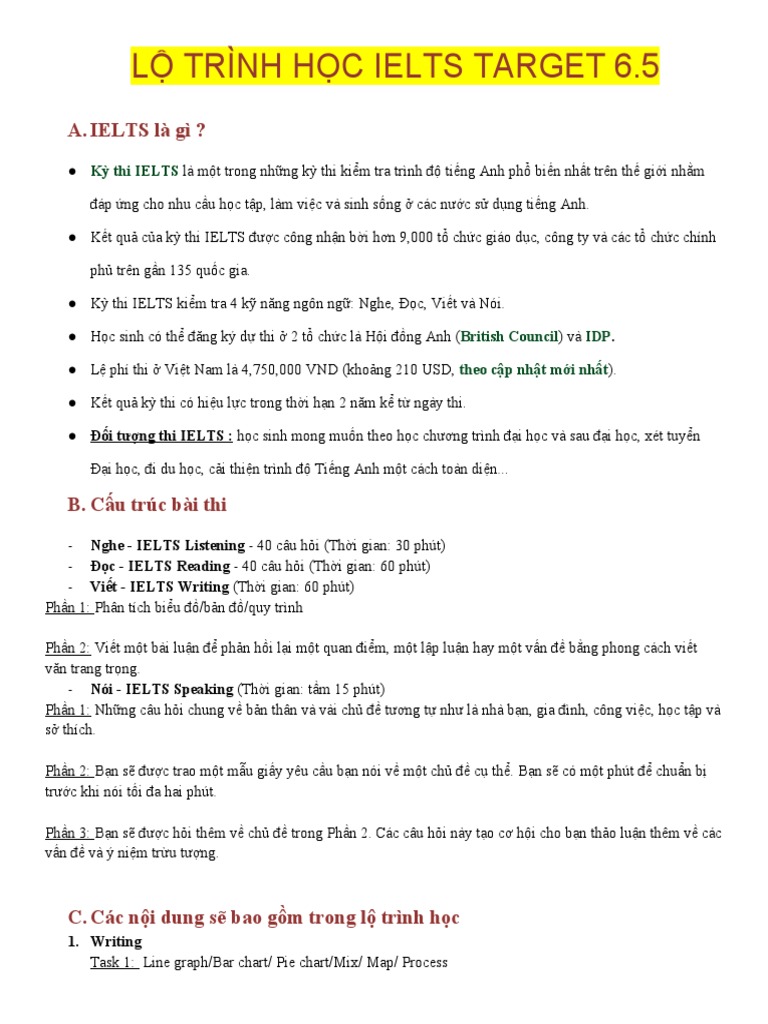 LỘ TRÌNH HỌC IELTS TARGET 6.5

A. IELTS là gì ?

● Kỳ thi IELTS là một trong những kỳ thi kiểm tra trình độ tiếng Anh phổ biến nhất trên thế giới nhằm đáp ứng cho nhu cầu học tập, làm việc và sinh sống ở các nước sử dụng tiếng Anh.

● Kết quả của kỳ thi IELTS được công nhận bởi hơn 9,000 tổ chức giáo dục, công ty và các tổ chức chính phủ trên gần 135 quốc gia.

● Kỳ thi IELTS kiểm tra 4 kỹ năng ngôn ngữ: Nghe, Đọc, Viết và Nói.

● Học sinh có thể đăng ký dự thi ở 2 tổ chức là Hội đồng Anh (British Council) và IDP.

● Lệ phí thi ở Việt Nam là 4,750,000 VND (khoảng 210 USD, theo cập nhật mới nhất).

● Kết quả kỳ thi có hiệu lực trong thời hạn 2 năm kể từ ngày thi.

● Đối tượng thi IELTS : học sinh mong muốn theo học chương trình đại học và sau đại học, xét tuyển Đại học, đi du học, cải thiện trình độ Tiếng Anh một cách toàn diện...

B. Cấu trúc bài thi

- Nghe - IELTS Listening - 40 câu hỏi (Thời gian: 30 phút)
- Đọc - IELTS Reading - 40 câu hỏi (Thời gian: 60 phút)
- Viết - IELTS Writing (Thời gian: 60 phút)

Phần 1: Phân tích biểu đồ/bản đồ/quy trình

Phần 2: Viết một bài luận để phản hồi lại một quan điểm, một lập luận hay một vấn đề bằng phong cách viết văn trang trọng.

- Nói - IELTS Speaking (Thời gian: tầm 15 phút)

Phần 1: Những câu hỏi chung về bản thân và vài chủ đề tương tự như là nhà bạn, gia đình, công việc, học tập và sở thích.

Phần 2: Bạn sẽ được trao một mẫu giấy yêu cầu bạn nói về một chủ đề cụ thể. Bạn sẽ có một phút để chuẩn bị trước khi nói tối đa hai phút.

Phần 3: Bạn sẽ được hỏi thêm về chủ đề trong Phần 2. Các câu hỏi này tạo cơ hội cho bạn thảo luận thêm về các vấn đề và ý niệm trừu tượng.

C. Các nội dung sẽ bao gồm trong lộ trình học

1. Writing
Task 1: Line graph/Bar chart/ Pie chart/Mix/ Map/ Process